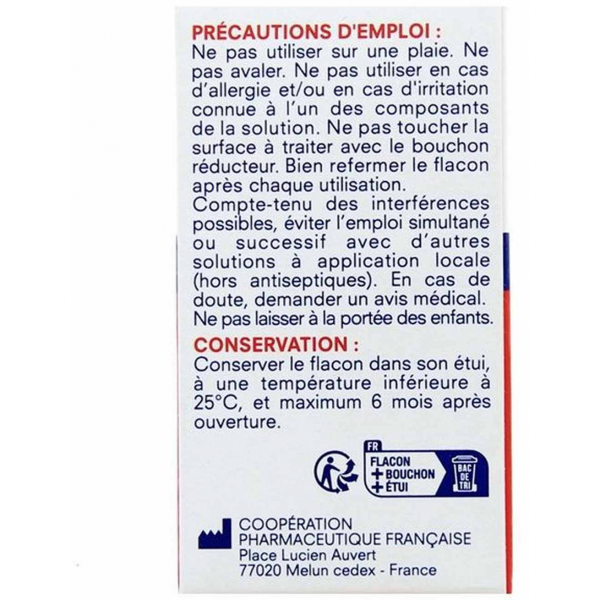 PRÉCAUTIONS D'EMPLOI :
Ne pas utiliser sur une plaie. Ne pas avaler. Ne pas utiliser en cas d'allergie et/ou en cas d'irritation connue à l'un des composants de la solution. Ne pas toucher la surface à traiter avec le bouchon réducteur. Bien refermer le flacon après chaque utilisation.
Compte-tenu des interférences possibles, éviter l'emploi simultané ou successif avec d'autres solutions à application locale (hors antiseptiques). En cas de doute, demander un avis médical.
Ne pas laisser à la portée des enfants.

CONSERVATION :
Conserver le flacon dans son étui, à une température inférieure à 25°C, et maximum 6 mois après ouverture.

FR
FLACON
+ BOUCHON
+ ÉTUI
BAC DE TRI

COOPÉRATION
PHARMACEUTIQUE FRANÇAISE
Place Lucien Auvert
77020 Melun cedex - France